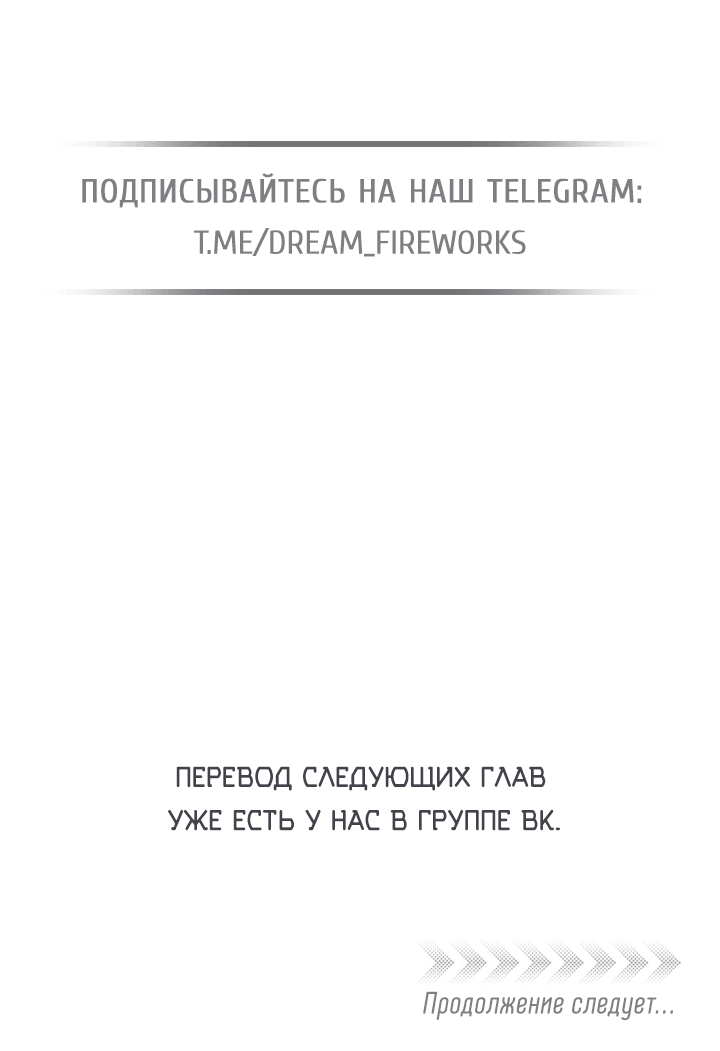 ПОДПИСЫВАЙТЕСЬ НА НАШ TELEGRAM:
T.ME/DREAM_FIREWORKS

ПЕРЕВОД СЛЕДУЮЩИХ ГЛАВ
УЖЕ ЕСТЬ У НАС В ГРУППЕ ВК.

Продолжение следует...